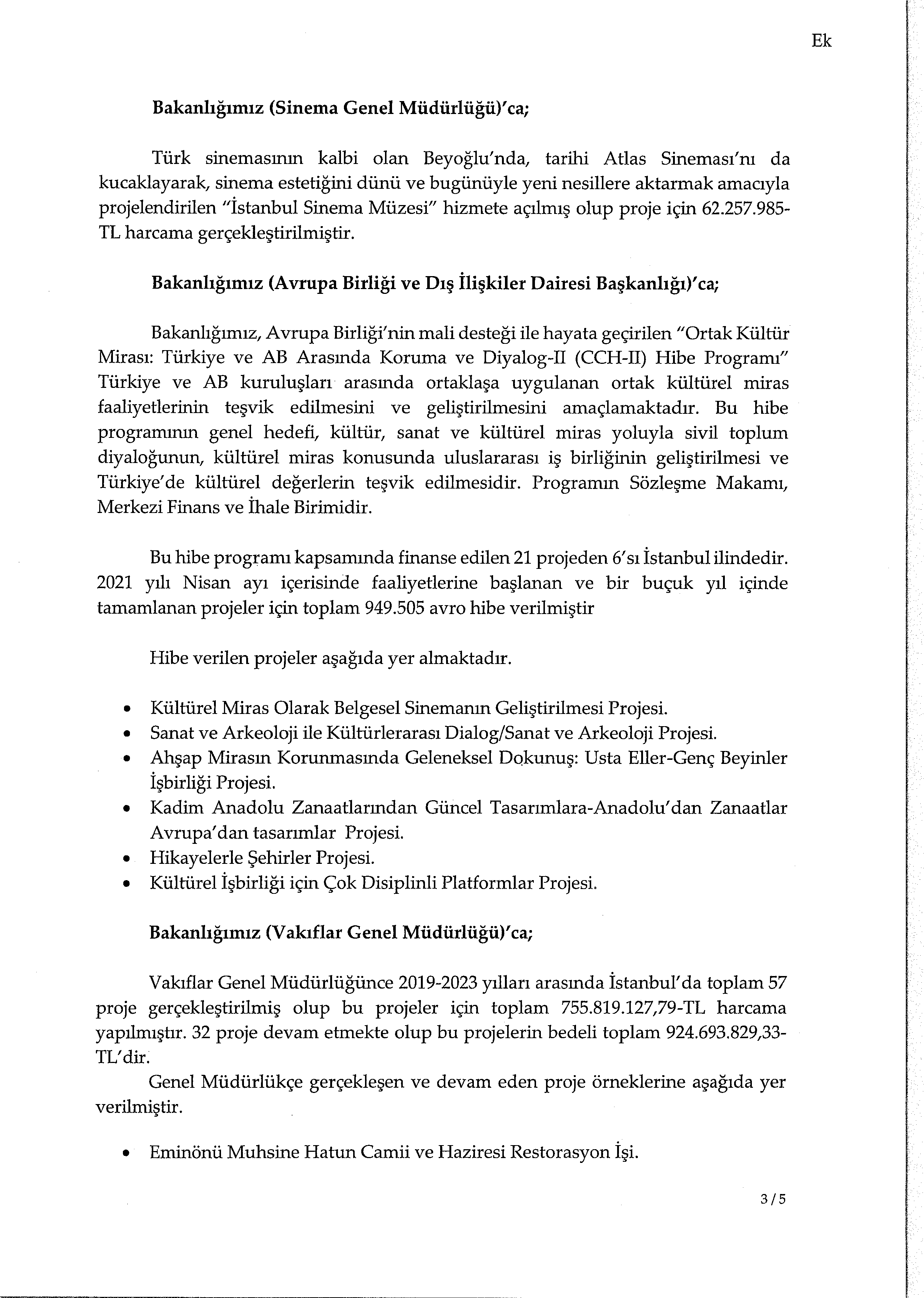 Ek

Bakanlığımız (Sinema Genel Müdürlüğü)'ca;

Türk sinemasının kalbi olan Beyoğlu'nda, tarihi Atlas Sineması'nı da kucaklayarak, sinema estetiğini dünü ve bugünüyle yeni nesillere aktarmak amacıyla projelendirilen "İstanbul Sinema Müzesi" hizmete açılmış olup proje için 62.257.985-TL harcama gerçekleştirilmiştir.

Bakanlığımız (Avrupa Birliği ve Dış İlişkiler Dairesi Başkanlığı)'ca;

Bakanlığımız, Avrupa Birliği'nin mali desteği ile hayata geçirilen "Ortak Kültür Mirası: Türkiye ve AB Arasında Koruma ve Diyalog-II (CCH-II) Hibe Programı" Türkiye ve AB kuruluşları arasında ortaklaşa uygulanan ortak kültürel miras faaliyetlerinin teşvik edilmesini ve geliştirilmesini amaçlamaktadır. Bu hibe programının genel hedefi, kültür, sanat ve kültürel miras yoluyla sivil toplum diyaloğunun, kültürel miras konusunda uluslararası iş birliğinin geliştirilmesi ve Türkiye'de kültürel değerlerin teşvik edilmesidir. Programın Sözleşme Makamı, Merkezi Finans ve İhale Birimidir.

Bu hibe programı kapsamında finanse edilen 21 projeden 6'sı İstanbul ilindedir. 2021 yılı Nisan ayı içerisinde faaliyetlerine başlanan ve bir buçuk yıl içinde tamamlanan projeler için toplam 949.505 avro hibe verilmiştir

Hibe verilen projeler aşağıda yer almaktadır.

• Kültürel Miras Olarak Belgesel Sinemanın Geliştirilmesi Projesi.
• Sanat ve Arkeoloji ile Kültürlerarası Dialog/Sanat ve Arkeoloji Projesi.
• Ahşap Mirasın Korunmasında Geleneksel Dokunuş: Usta Eller-Genç Beyinler İşbirliği Projesi.
• Kadim Anadolu Zanaatlarından Güncel Tasarımlara-Anadolu'dan Zanaatlar Avrupa'dan tasarımlar Projesi.
• Hikayelerle Şehirler Projesi.
• Kültürel İşbirliği için Çok Disiplinli Platformlar Projesi.

Bakanlığımız (Vakıflar Genel Müdürlüğü)'ca;

Vakıflar Genel Müdürlüğünce 2019-2023 yılları arasında İstanbul'da toplam 57 proje gerçekleştirilmiş olup bu projeler için toplam 755.819.127,79-TL harcama yapılmıştır. 32 proje devam etmekte olup bu projelerin bedeli toplam 924.693.829,33-TL'dir.

Genel Müdürlükçe gerçekleşen ve devam eden proje örneklerine aşağıda yer verilmiştir.

• Eminönü Muhsine Hatun Camii ve Haziresi Restorasyon İşi.

3/5